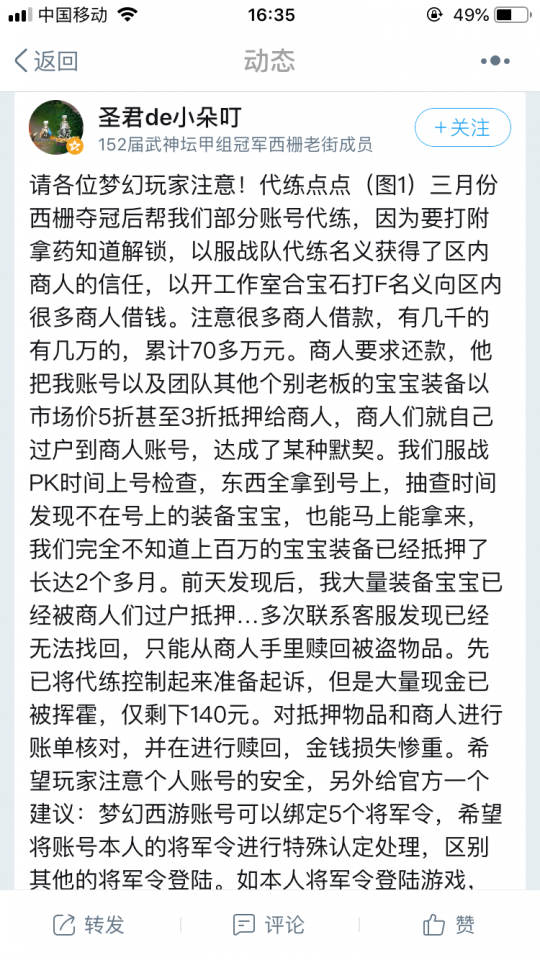 中国移动 16:35 49%

返回 动态

圣君de小朵叮
152届武神坛甲组冠军西栅老街成员
+关注

请各位梦幻玩家注意！代练点点（图1）三月份西栅夺冠后帮我们部分账号代练，因为要打附拿药知道解锁，以服战队代练名义获得了区内商人的信任，以开工作室合宝石打F名义向区内很多商人借钱。注意很多商人借款，有几千的有几万的，累计70多万元。商人要求还款，他把我账号以及团队其他个别老板的宝宝装备以市场价5折甚至3折抵押给商人，商人们就自己过户到商人账号，达成了某种默契。我们服战PK时间上号检查，东西全拿到号上，抽查时间发现不在号上的装备宝宝，也能马上能拿来，我们完全不知道上百万的宝宝装备已经抵押了长达2个多月。前天发现后，我大量装备宝宝已经被商人们过户抵押…多次联系客服发现已经无法找回，只能从商人手里赎回被盗物品。先已将代练控制起来准备起诉，但是大量现金已被挥霍，仅剩下140元。对抵押物品和商人进行账单核对，并在进行赎回，金钱损失惨重。希望玩家注意个人账号的安全，另外给官方一个建议：梦幻西游账号可以绑定5个将军令，希望将账号本人的将军令进行特殊认定处理，区别其他的将军令登陆。如本人将军令登陆游戏，

转发 评论 赞